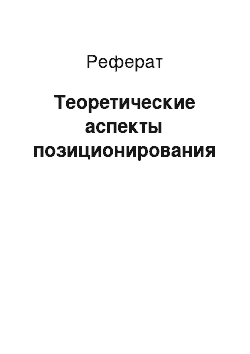 Реферат

Теоретические аспекты позиционирования